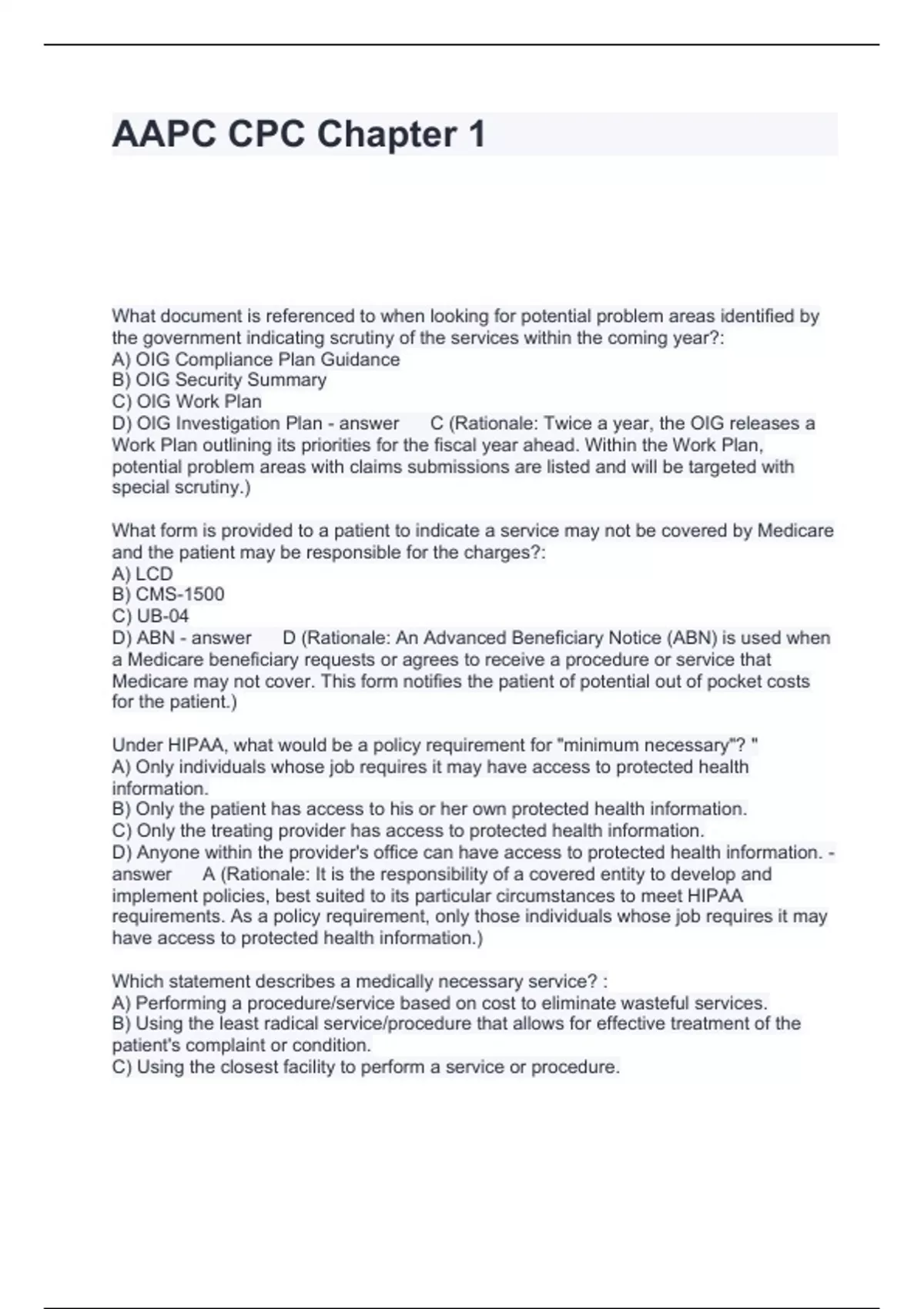 AAPC CPC Chapter 1

What document is referenced to when looking for potential problem areas identified by the government indicating scrutiny of the services within the coming year?:
A) OIG Compliance Plan Guidance
B) OIG Security Summary
C) OIG Work Plan
D) OIG Investigation Plan - answer C (Rationale: Twice a year, the OIG releases a Work Plan outlining its priorities for the fiscal year ahead. Within the Work Plan, potential problem areas with claims submissions are listed and will be targeted with special scrutiny.)

What form is provided to a patient to indicate a service may not be covered by Medicare and the patient may be responsible for the charges?:
A) LCD
B) CMS-1500
C) UB-04
D) ABN - answer D (Rationale: An Advanced Beneficiary Notice (ABN) is used when a Medicare beneficiary requests or agrees to receive a procedure or service that Medicare may not cover. This form notifies the patient of potential out of pocket costs for the patient.)

Under HIPAA, what would be a policy requirement for "minimum necessary"? "
A) Only individuals whose job requires it may have access to protected health information.
B) Only the patient has access to his or her own protected health information.
C) Only the treating provider has access to protected health information.
D) Anyone within the provider's office can have access to protected health information. - answer A (Rationale: It is the responsibility of a covered entity to develop and implement policies, best suited to its particular circumstances to meet HIPAA requirements. As a policy requirement, only those individuals whose job requires it may have access to protected health information.)

Which statement describes a medically necessary service? :
A) Performing a procedure/service based on cost to eliminate wasteful services.
B) Using the least radical service/procedure that allows for effective treatment of the patient's complaint or condition.
C) Using the closest facility to perform a service or procedure.